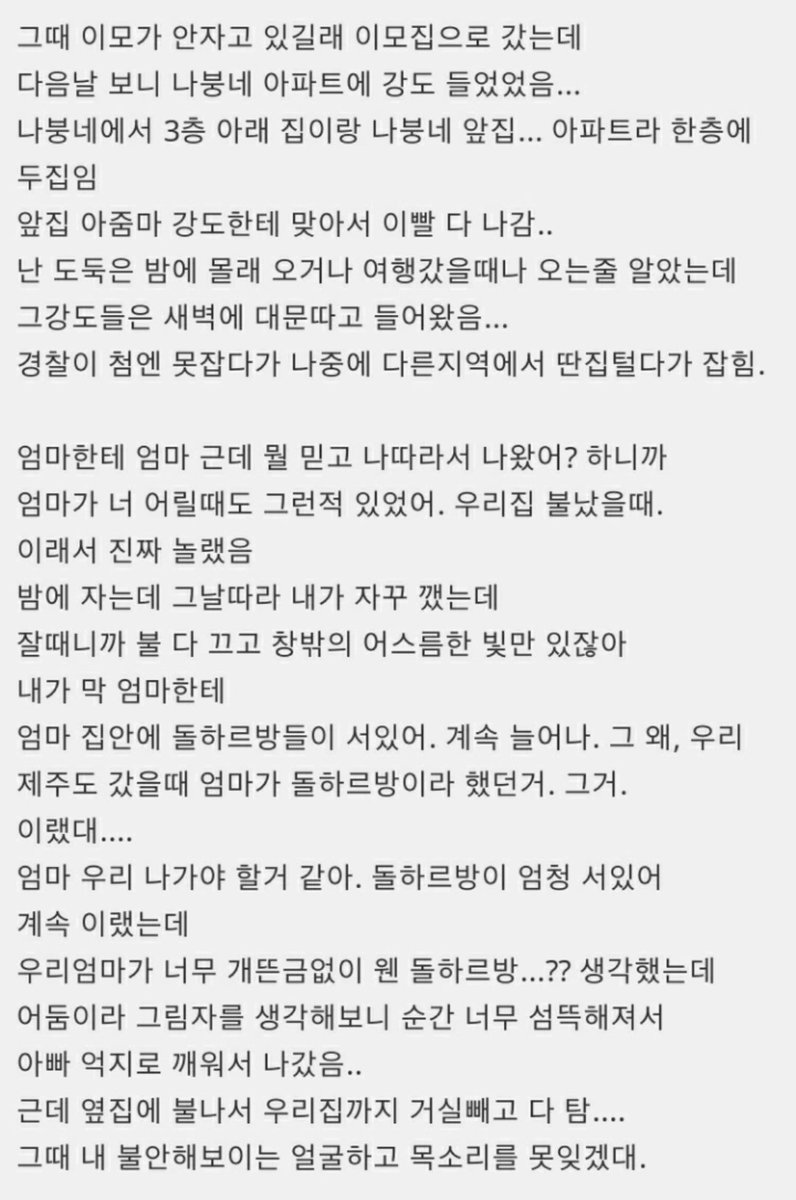 그때 이모가 안자고 있길래 이모집으로 갔는데
다음날 보니 나붕네 아파트에 강도 들었었음...
나붕네에서 3층 아래 집이랑 나붕네 앞집... 아파트라 한층에 두집임
앞집 아줌마 강도한테 맞아서 이빨 다 나감..
난 도둑은 밤에 몰래 오거나 여행갔을때나 오는줄 알았는데
그강도들은 새벽에 대문따고 들어왔음...
경찰이 첨엔 못잡다가 나중에 다른지역에서 딴집털다가 잡힘.

엄마한테 엄마 근데 뭘 믿고 나따라서 나왔어? 하니까
엄마가 너 어릴때도 그런적 있었어. 우리집 불났을때.
이래서 진짜 놀랬음
밤에 자는데 그날따라 내가 자꾸 깼는데
잘때니까 불 다 끄고 창밖의 어스름한 빛만 있잖아
내가 막 엄마한테
엄마 집안에 돌하르방들이 서있어. 계속 늘어나. 그 왜, 우리 제주도 갔을때 엄마가 돌하르방이라 했던거. 그거.
이랬대....
엄마 우리 나가야 할거 같아. 돌하르방이 엄청 서있어
계속 이랬는데
우리엄마가 너무 개뜬금없이 웬 돌하르방...?? 생각했는데
어둠이라 그림자를 생각해보니 순간 너무 섬뜩해져서
아빠 억지로 깨워서 나갔음..
근데 옆집에 불나서 우리집까지 거실빼고 다 탐....
그때 내 불안해보이는 얼굴하고 목소리를 못잊겠대.